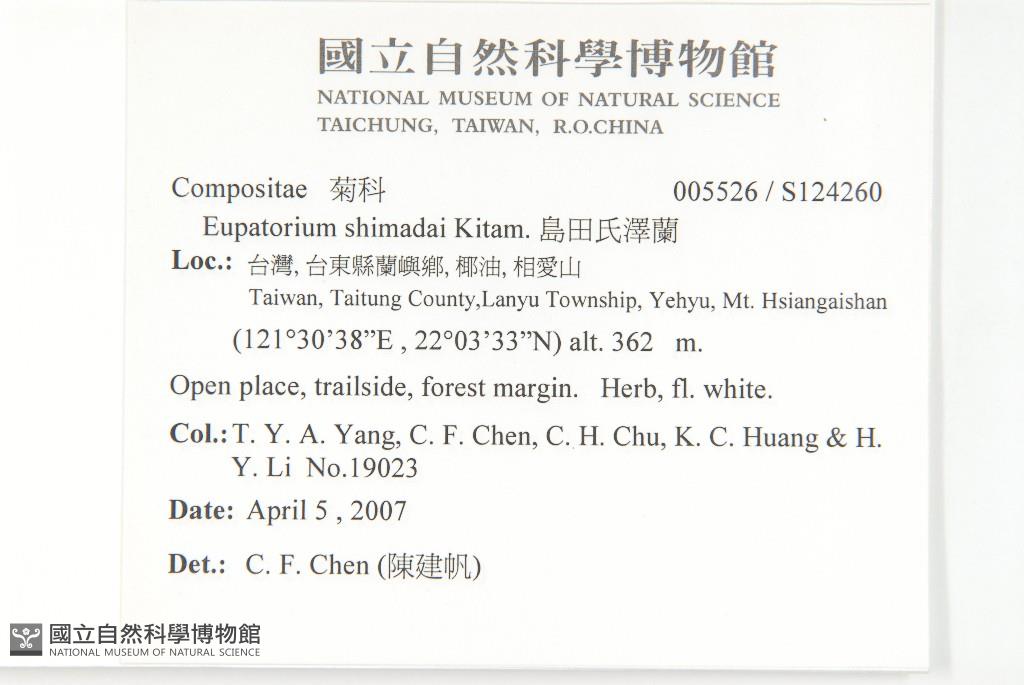 國立自然科學博物館
NATIONAL MUSEUM OF NATURAL SCIENCE
TAICHUNG, TAIWAN, R.O.CHINA

Compositae 菊科 005526 / S124260
Eupatorium shimadai Kitam. 島田氏澤蘭
Loc.: 台灣, 台東縣蘭嶼鄉, 椰油, 相愛山
Taiwan, Taitung County,Lanyu Township, Yehyu, Mt. Hsiangaishan
(121°30'38"E , 22°03'33"N) alt. 362 m.
Open place, trailside, forest margin. Herb, fl. white.
Col.: T. Y. A. Yang, C. F. Chen, C. H. Chu, K. C. Huang & H. Y. Li No.19023
Date: April 5 , 2007
Det.: C. F. Chen (陳建帆)

國立自然科學博物館
NATIONAL MUSEUM OF NATURAL SCIENCE